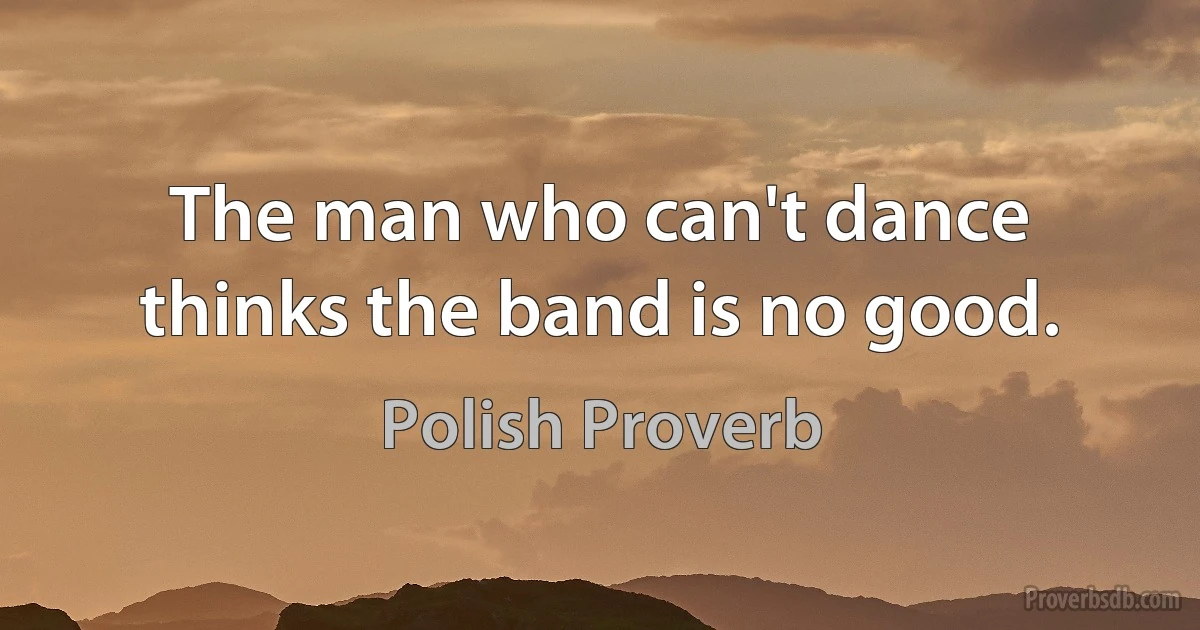 The man who can't dance thinks the band is no good.

Polish Proverb

Proverbsdb.com